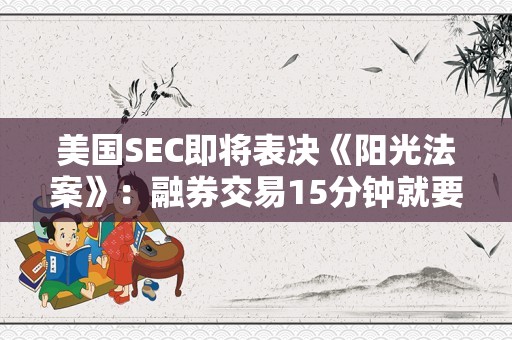 美国SEC即将表决《阳光法案》：融券交易15分钟就要